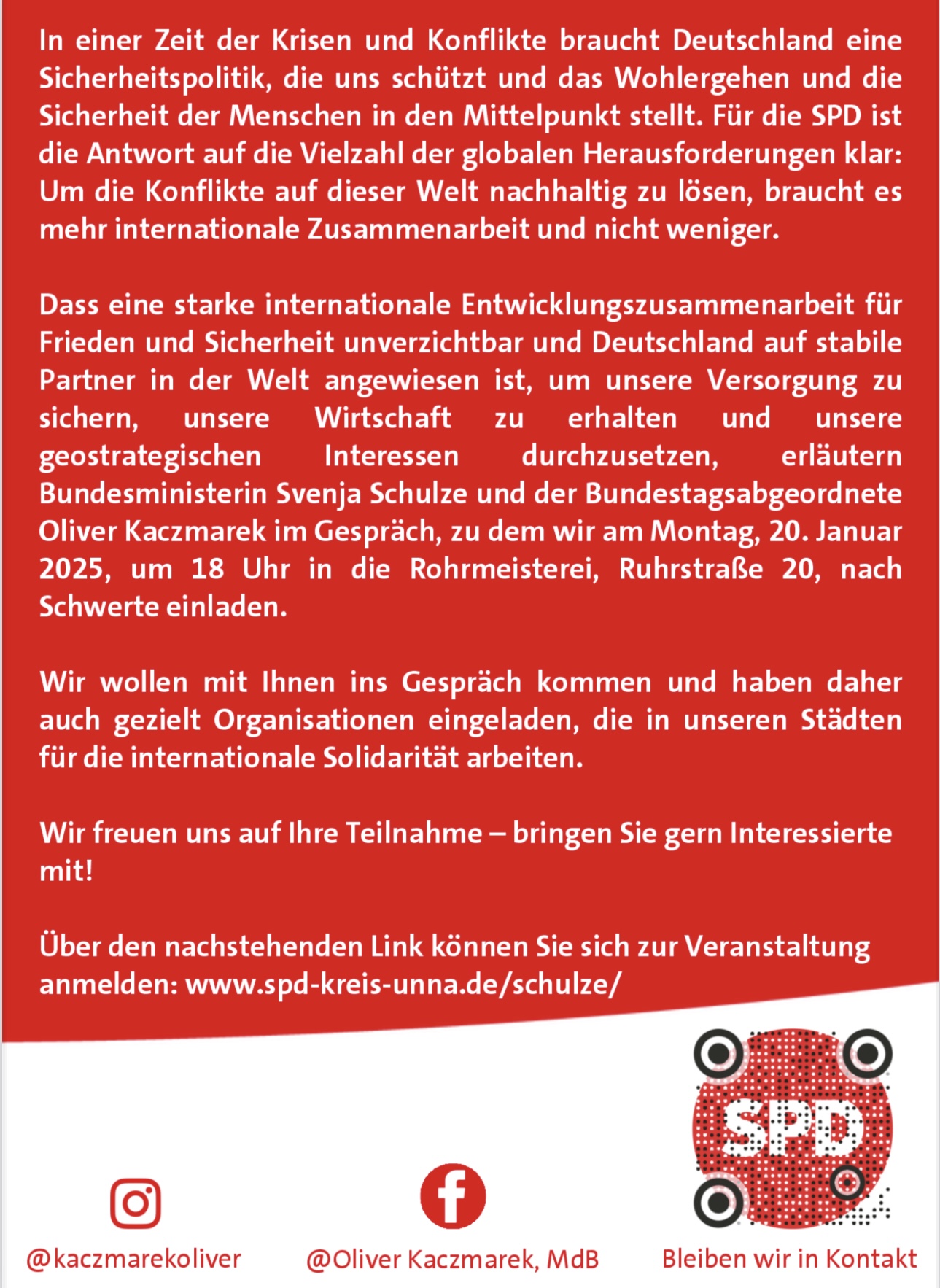 In einer Zeit der Krisen und Konflikte braucht Deutschland eine Sicherheitspolitik, die uns schützt und das Wohlergehen und die Sicherheit der Menschen in den Mittelpunkt stellt. Für die SPD ist die Antwort auf die Vielzahl der globalen Herausforderungen klar: Um die Konflikte auf dieser Welt nachhaltig zu lösen, braucht es mehr internationale Zusammenarbeit und nicht weniger.

Dass eine starke internationale Entwicklungszusammenarbeit für Frieden und Sicherheit unverzichtbar und Deutschland auf stabile Partner in der Welt angewiesen ist, um unsere Versorgung zu sichern, unsere Wirtschaft zu erhalten und unsere geostrategischen Interessen durchzusetzen, erläutern Bundesministerin Svenja Schulze und der Bundestagsabgeordnete Oliver Kaczmarek im Gespräch, zu dem wir am Montag, 20. Januar 2025, um 18 Uhr in die Rohrmeisterei, Ruhrstraße 20, nach Schwerte einladen.

Wir wollen mit Ihnen ins Gespräch kommen und haben daher auch gezielt Organisationen eingeladen, die in unseren Städten für die internationale Solidarität arbeiten.

Wir freuen uns auf Ihre Teilnahme – bringen Sie gern Interessierte mit!

Über den nachstehenden Link können Sie sich zur Veranstaltung anmelden: www.spd-kreis-unna.de/schulze/

SPD

@kaczmarekoliver

@Oliver Kaczmarek, MdB

Bleiben wir in Kontakt